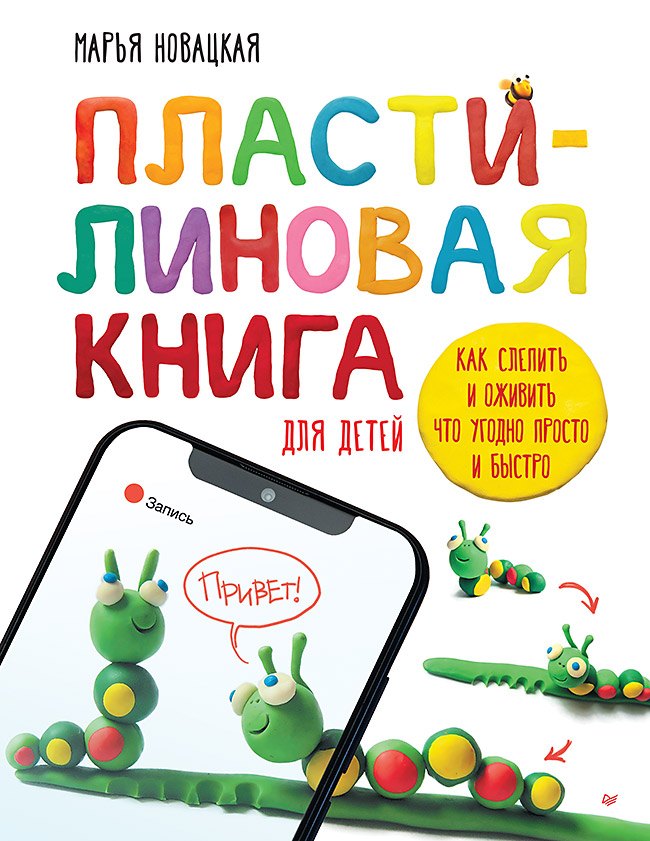 МАРЬЯ НОВАЦКАЯ

ПЛАСТИЛИНОВАЯ КНИГА

ДЛЯ ДЕТЕЙ

КАК СЛЕПИТЬ И ОЖИВИТЬ ЧТО УГОДНО ПРОСТО И БЫСТРО

Запись

ПРИВЕТ!